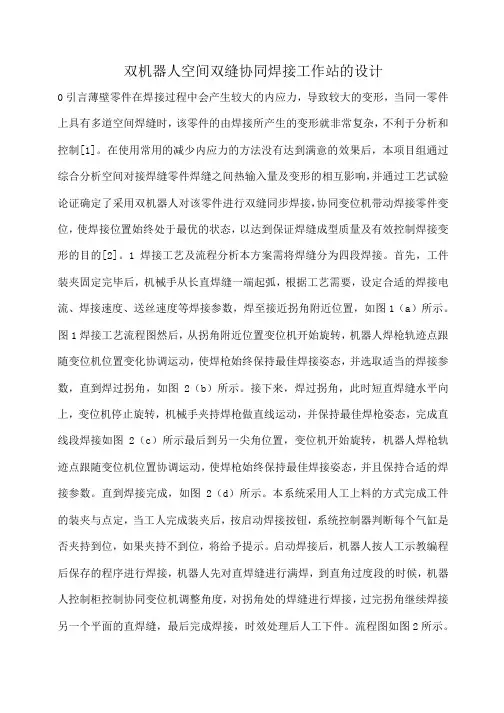 双机器人空间双缝协同焊接工作站的设计

0 引言薄壁零件在焊接过程中会产生较大的内应力，导致较大的变形，当同一零件上具有多道空间焊缝时，该零件的由焊接所产生的变形就非常复杂，不利于分析和控制[1]。在使用常用的减少内应力的方法没有达到满意的效果后，本项目组通过综合分析空间对接焊缝零件焊缝之间热输入量及变形的相互影响，并通过工艺试验论证确定了采用双机器人对该零件进行双缝同步焊接，协同变位机带动焊接零件变位，使焊接位置始终处于最优的状态，以达到保证焊缝成型质量及有效控制焊接变形的目的[2]。1 焊接工艺及流程分析本方案需将焊缝分为四段焊接。首先，工件装夹固定完毕后，机械手从长直焊缝一端起弧，根据工艺需要，设定合适的焊接电流、焊接速度、送丝速度等焊接参数，焊至接近拐角附近位置，如图 1（a）所示。图 1 焊接工艺流程图然后，从拐角附近位置变位机开始旋转，机器人焊枪轨迹点跟随变位机位置变化协调运动，使焊枪始终保持最佳焊接姿态，并选取适当的焊接参数，直到焊过拐角，如图 2（b）所示。接下来，焊过拐角，此时短直焊缝水平向上，变位机停止旋转，机械手夹持焊枪做直线运动，并保持最佳焊枪姿态，完成直线段焊接如图 2（c）所示最后到另一尖角位置，变位机开始旋转，机器人焊枪轨迹点跟随变位机位置协调运动，使焊枪始终保持最佳焊接姿态，并且保持合适的焊接参数。直到焊接完成，如图 2（d）所示。本系统采用人工上料的方式完成工件的装夹与点定，当工人完成装夹后，按启动焊接按钮，系统控制器判断每个气缸是否夹持到位，如果夹持不到位，将给予提示。启动焊接后，机器人按人工示教编程后保存的程序进行焊接，机器人先对直焊缝进行满焊，到直角过度段的时候，机器人控制柜控制协同变位机调整角度，对拐角处的焊缝进行焊接，过完拐角继续焊接另一个平面的直焊缝，最后完成焊接，时效处理后人工下件。流程图如图 2 所示。